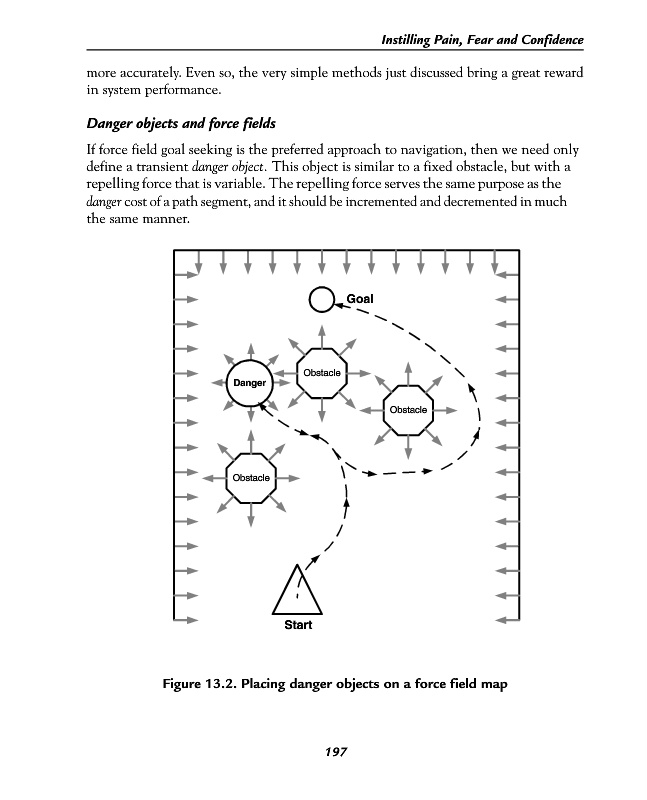 Instilling Pain, Fear and Confidence

more accurately. Even so, the very simple methods just discussed bring a great reward in system performance.

Danger objects and force fields

If force field goal seeking is the preferred approach to navigation, then we need only define a transient danger object. This object is similar to a fixed obstacle, but with a repelling force that is variable. The repelling force serves the same purpose as the danger cost of a path segment, and it should be incremented and decremented in much the same manner.

Goal

Danger

Obstacle

Obstacle

Obstacle

Start

Figure 13.2. Placing danger objects on a force field map

197